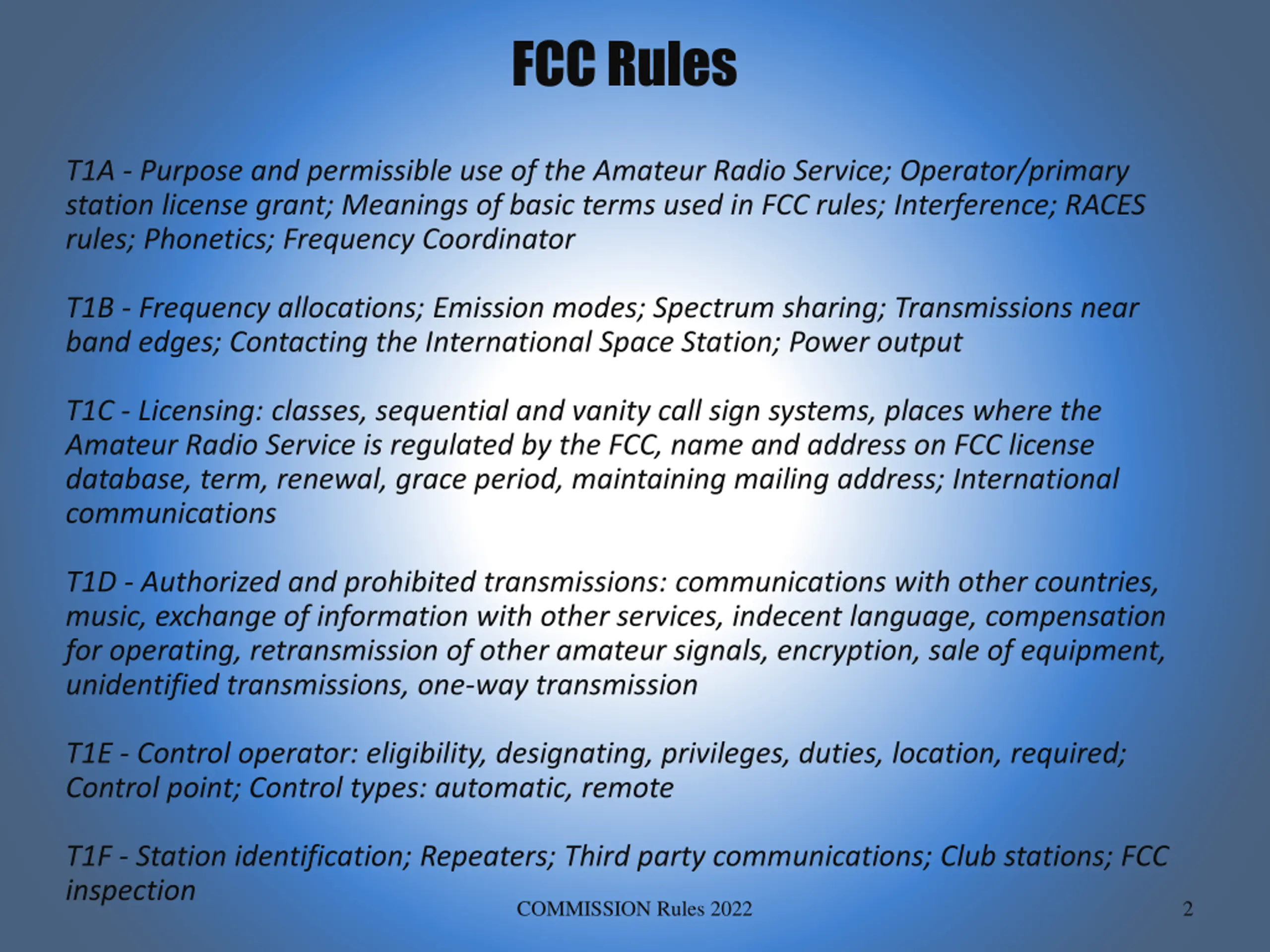 FCC Rules

T1A - Purpose and permissible use of the Amateur Radio Service; Operator/primary station license grant; Meanings of basic terms used in FCC rules; Interference; RACES rules; Phonetics; Frequency Coordinator

T1B - Frequency allocations; Emission modes; Spectrum sharing; Transmissions near band edges; Contacting the International Space Station; Power output

T1C - Licensing: classes, sequential and vanity call sign systems, places where the Amateur Radio Service is regulated by the FCC, name and address on FCC license database, term, renewal, grace period, maintaining mailing address; International communications

T1D - Authorized and prohibited transmissions: communications with other countries, music, exchange of information with other services, indecent language, compensation for operating, retransmission of other amateur signals, encryption, sale of equipment, unidentified transmissions, one-way transmission

T1E - Control operator: eligibility, designating, privileges, duties, location, required; Control point; Control types: automatic, remote

T1F - Station identification; Repeaters; Third party communications; Club stations; FCC inspection

COMMISSION Rules 2022

2